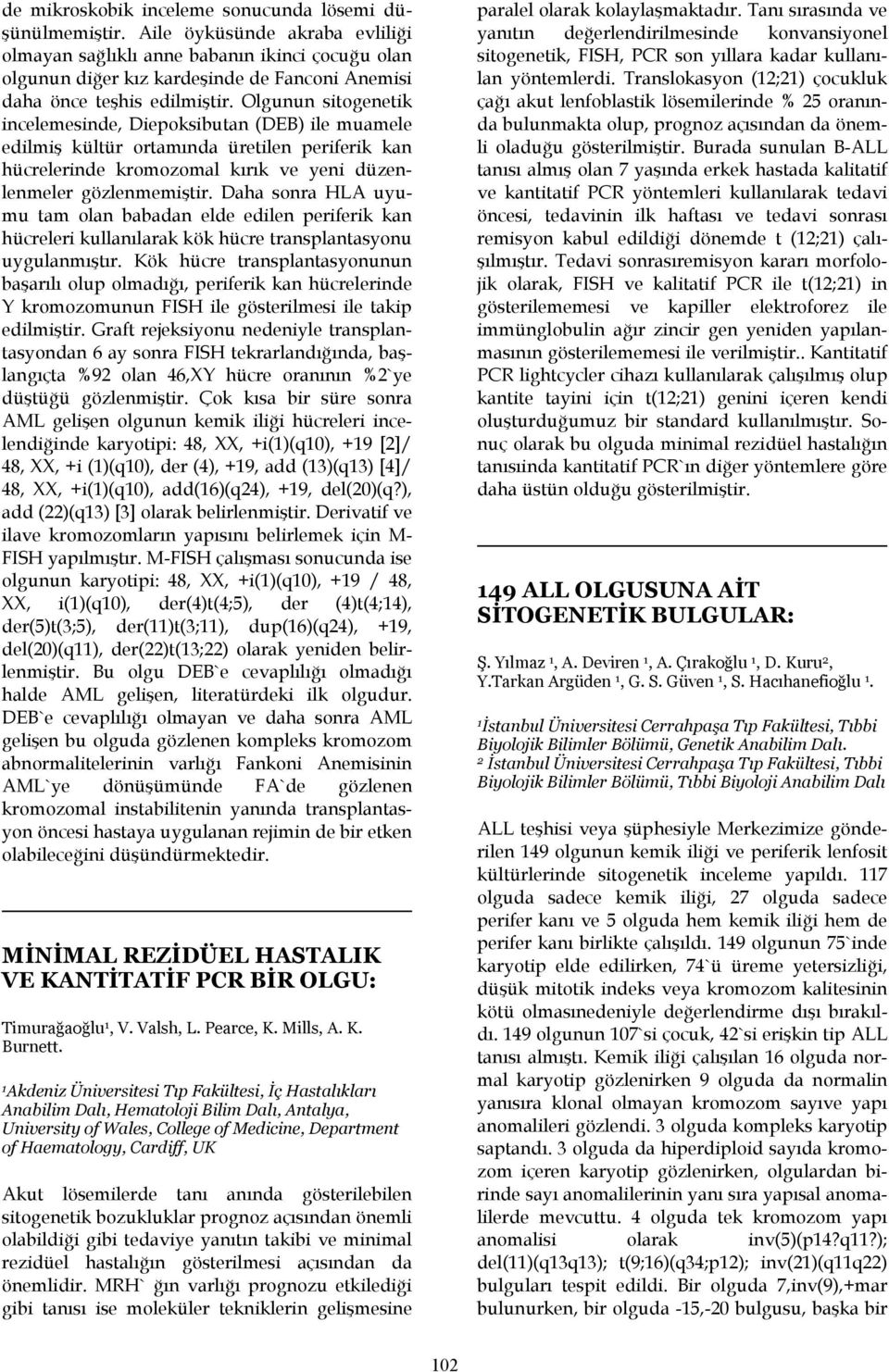 de mikroskobik inceleme sonucunda lösemi düşünülmemiştir. Aile öyküsünde akraba evliliği olmayan sağlıklı anne babanın ikinci çocuğu olan olgunun diğer kız kardeşinde de Fanconi Anemisi daha önce teşhis edilmiştir. Olgunun sitogenetik incelemesinde, Diepoksibutan (DEB) ile muamele edilmiş kültür ortamında üretilen periferik kan hücrelerinde kromozomal kırık ve yeni düzenlenmeler gözlenmemiştir. Daha sonra HLA uyumu tam olan babadan elde edilen periferik kan hücreleri kullanılarak kök hücre transplantasyonu uygulanmıştır. Kök hücre transplantasyonunun başarılı olup olmadığı, periferik kan hücrelerinde Y kromozomunun FISH ile gösterilmesi ile takip edilmiştir. Graft rejeksiyonu nedeniyle transplantasyondan 6 ay sonra FISH tekrarlandığında, başlangıçta %92 olan 46,XY hücre oranının %2`ye düştüğü gözlenmiştir. Çok kısa bir süre sonra AML gelişen olgunun kemik iliği hücreleri incelendiğinde karyotipi: 48, XX, +i(1)(q10), +19 [2]/ 48, XX, +i (1)(q10), der (4), +19, add (13)(q13) [4]/ 48, XX, +i(1)(q10), add(16)(q24), +19, del(20)(q?), add (22)(q13) [3] olarak belirlenmiştir. Derivatif ve ilave kromozomların yapısını belirlemek için M-FISH yapılmıştır. M-FISH çalışması sonucunda ise olgunun karyotipi: 48, XX, +i(1)(q10), +19 / 48, XX, i(1)(q10), der(4)t(4;5), der (4)t(4;14), der(5)t(3;5), der(11)t(3;11), dup(16)(q24), +19, del(20)(q11), der(22)t(13;22) olarak yeniden belirlenmiştir. Bu olgu DEB`e cevaplılığı olmadığı halde AML gelişen, literatürdeki ilk olgudur. DEB`e cevaplılığı olmayan ve daha sonra AML gelişen bu olguda gözlenen kompleks kromozom abnormalitelerinin varlığı Fankoni Anemisinin AML`ye dönüşümünde FA`de gözlenen kromozomal instabilitenin yanında transplantasyon öncesi hastaya uygulanan rejimin de bir etken olabileceğini düşündürmektedir.

MİNİMAL REZİDÜEL HASTALIK VE KANTİTATİF PCR BİR OLGU:

Timurağaoğlu¹, V. Valsh, L. Pearce, K. Mills, A. K. Burnett.

¹Akdeniz Üniversitesi Tıp Fakültesi, İç Hastalıkları Anabilim Dalı, Hematoloji Bilim Dalı, Antalya, University of Wales, College of Medicine, Department of Haematology, Cardiff, UK

Akut lösemilerde tanı anında gösterilebilen sitogenetik bozukluklar prognoz açısından önemli olabildiği gibi tedaviye yanıtın takibi ve minimal rezidüel hastalığın gösterilmesi açısından da önemlidir. MRH` ğın varlığı prognozu etkilediği gibi tanısı ise moleküler tekniklerin gelişmesine paralel olarak kolaylaşmaktadır. Tanı sırasında ve yanıtın değerlendirilmesinde konvansiyonel sitogenetik, FISH, PCR son yıllara kadar kullanılan yöntemlerdi. Translokasyon (12;21) çocukluk çağı akut lenfoblastik lösemilerinde % 25 oranında bulunmakta olup, prognoz açısından da önemli oladuğu gösterilmiştir. Burada sunulan B-ALL tanısı almış olan 7 yaşında erkek hastada kalitatif ve kantitatif PCR yöntemleri kullanılarak tedavi öncesi, tedavinin ilk haftası ve tedavi sonrası remisyon kabul edildiği dönemde t (12;21) çalışılmıştır. Tedavi sonrasıremisyon kararı morfolojik olarak, FISH ve kalitatif PCR ile t(12;21) in gösterilememesi ve kapiller elektroforez ile immünglobulin ağır zincir gen yeniden yapılanmasının gösterilememesi ile verilmiştir.. Kantitatif PCR lightcycler cihazı kullanılarak çalışılmış olup kantite tayini için t(12;21) genini içeren kendi oluşturduğumuz bir standard kullanılmıştır. Sonuç olarak bu olguda minimal rezidüel hastalığın tanısıında kantitatif PCR`ın diğer yöntemlere göre daha üstün olduğu gösterilmiştir.

149 ALL OLGUSUNA AİT SİTOGENETİK BULGULAR:

Ş. Yılmaz ¹, A. Deviren ¹, A. Çırakoğlu ¹, D. Kuru², Y.Tarkan Argüden ¹, G. S. Güven ¹, S. Hacıhanefioğlu ¹.

¹İstanbul Üniversitesi Cerrahpaşa Tıp Fakültesi, Tıbbi Biyolojik Bilimler Bölümü, Genetik Anabilim Dalı.
² İstanbul Üniversitesi Cerrahpaşa Tıp Fakültesi, Tıbbi Biyolojik Bilimler Bölümü, Tıbbi Biyoloji Anabilim Dalı

ALL teşhisi veya şüphesiyle Merkezimize gönderilen 149 olgunun kemik iliği ve periferik lenfosit kültürlerinde sitogenetik inceleme yapıldı. 117 olguda sadece kemik iliği, 27 olguda sadece perifer kanı ve 5 olguda hem kemik iliği hem de perifer kanı birlikte çalışıldı. 149 olgunun 75`inde karyotip elde edilirken, 74`ü üreme yetersizliği, düşük mitotik indeks veya kromozom kalitesinin kötü olmasınedeniyle değerlendirme dışı bırakıldı. 149 olgunun 107`si çocuk, 42`si erişkin tip ALL tanısı almıştı. Kemik iliği çalışılan 16 olguda normal karyotip gözlenirken 9 olguda da normalin yanısıra klonal olmayan kromozom sayıve yapı anomalileri gözlendi. 3 olguda kompleks karyotip saptandı. 3 olguda da hiperdiploid sayıda kromozom içeren karyotip gözlenirken, olgulardan birinde sayı anomalilerinin yanı sıra yapısal anomalilerde mevcuttu. 4 olguda tek kromozom yapı anomalisi olarak inv(5)(p14?q11?); del(11)(q13q13); t(9;16)(q34;p12); inv(21)(q11q22) bulguları tespit edildi. Bir olguda 7,inv(9),+mar bulunurken, bir olguda -15,-20 bulgusu, başka bir

102